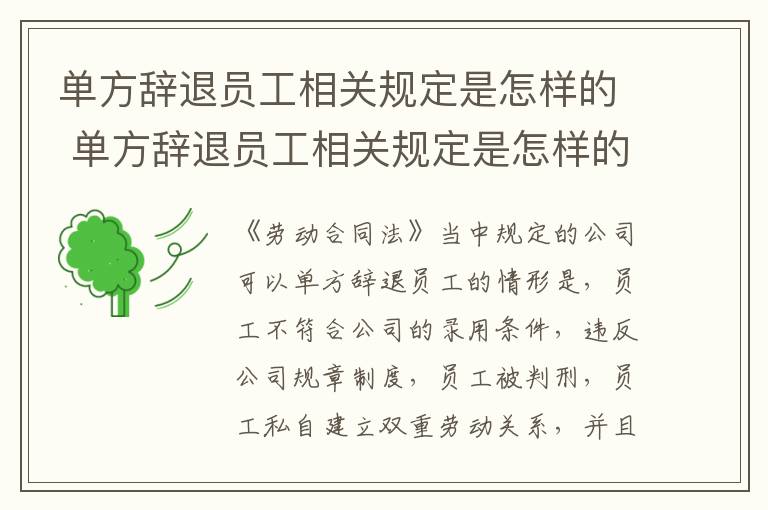 单方辞退员工相关规定是怎样的
单方辞退员工相关规定是怎样的

《劳动合同法》当中规定的公司可以单方辞退员工的情形是，员工不符合公司的录用条件，违反公司规章制度，员工被判刑，员工私自建立双重劳动关系，并且